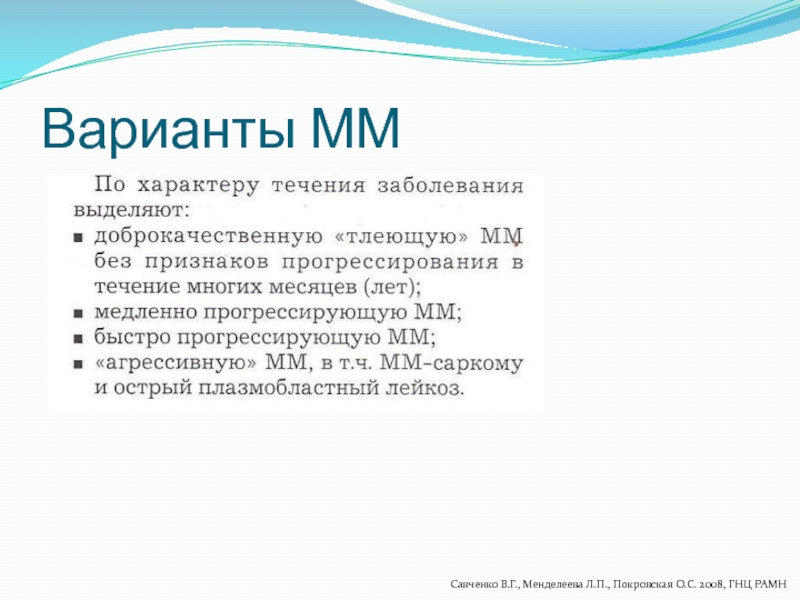 Варианты ММ

По характеру течения заболевания выделяют:

■ доброкачественную «тлеющую» ММ без признаков прогрессирования в течение многих месяцев (лет);
■ медленно прогрессирующую ММ;
■ быстро прогрессирующую ММ;
■ «агрессивную» ММ, в т.ч. ММ-саркому и острый плазмобластный лейкоз.

Савченко В.Г., Менделеева Л.П., Покровская О.С. 2008, ГНЦ РАМН